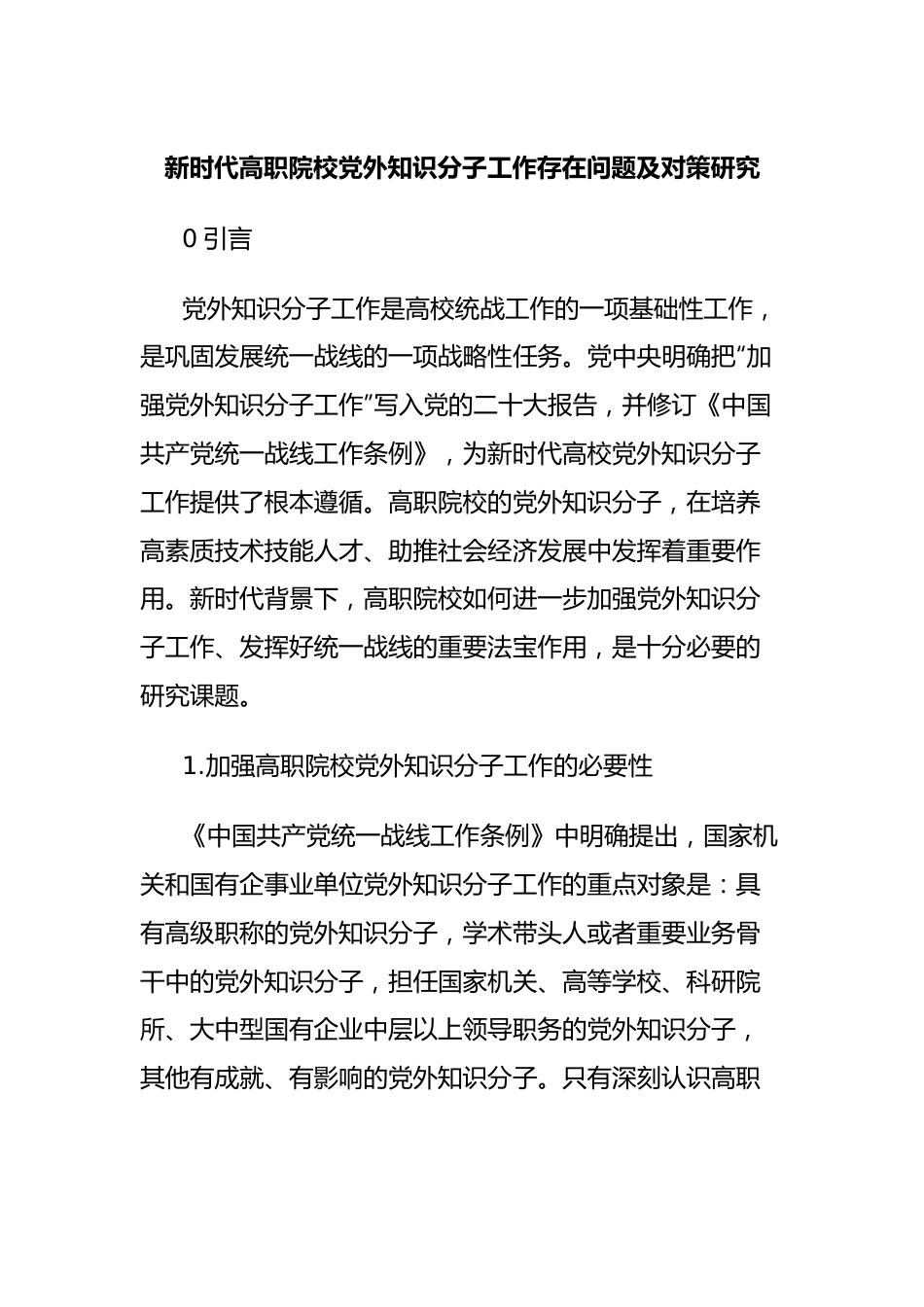 新时代高职院校党外知识分子工作存在问题及对策研究

0 引言

党外知识分子工作是高校统战工作的一项基础性工作，是巩固发展统一战线的一项战略性任务。党中央明确把“加强党外知识分子工作”写入党的二十大报告，并修订《中国共产党统一战线工作条例》，为新时代高校党外知识分子工作提供了根本遵循。高职院校的党外知识分子，在培养高素质技术技能人才、助推社会经济发展中发挥着重要作用。新时代背景下，高职院校如何进一步加强党外知识分子工作、发挥好统一战线的重要法宝作用，是十分必要的研究课题。

1.加强高职院校党外知识分子工作的必要性

《中国共产党统一战线工作条例》中明确提出，国家机关和国有企事业单位党外知识分子工作的重点对象是：具有高级职称的党外知识分子，学术带头人或者重要业务骨干中的党外知识分子，担任国家机关、高等学校、科研院所、大中型国有企业中层以上领导职务的党外知识分子，其他有成就、有影响的党外知识分子。只有深刻认识高职